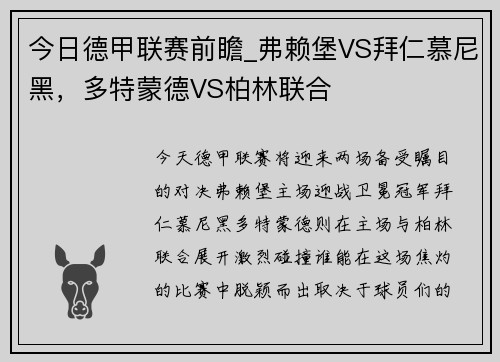 今日德甲联赛前瞻_弗赖堡VS拜仁慕尼黑，多特蒙德VS柏林联合

今天德甲联赛将迎来两场备受瞩目的对决弗赖堡主场迎战卫冕冠军拜仁慕尼黑多特蒙德则在主场与柏林联合展开激烈碰撞谁能在这场焦灼的比赛中脱颖而出取决于球员们的